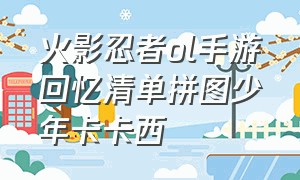 火影忍者ol手游回忆清单拼图少年卡卡西